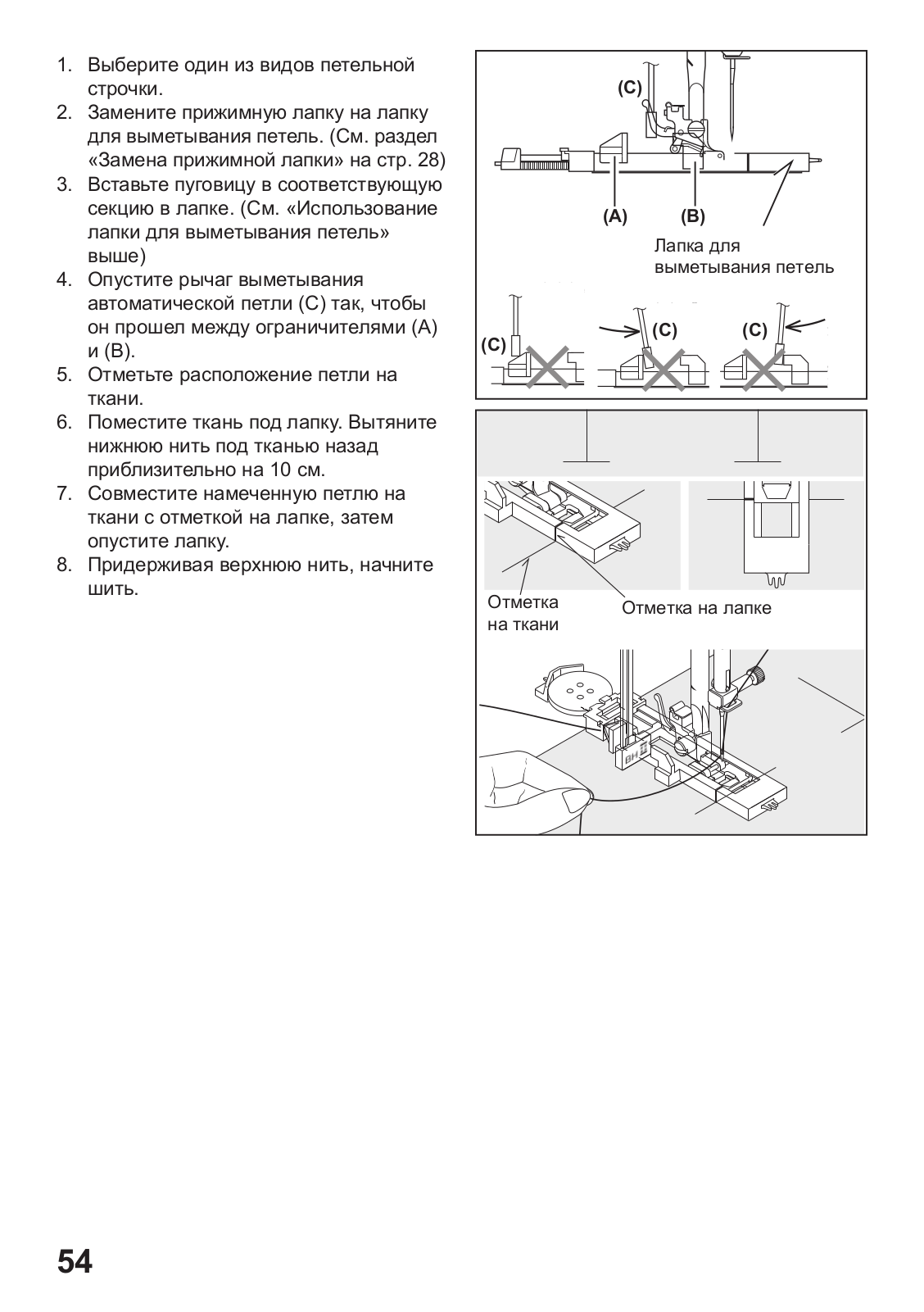 1. Выберите один из видов петельной строчки.
2. Замените прижимную лапку на лапку для выметывания петель. (См. раздел «Замена прижимной лапки» на стр. 28)
3. Вставьте пуговицу в соответствующую секцию в лапке. (См. «Использование лапки для выметывания петель» выше)
4. Опустите рычаг выметывания автоматической петли (C) так, чтобы он прошел между ограничителями (A) и (B).
5. Отметьте расположение петли на ткани.
6. Поместите ткань под лапку. Вытяните нижнюю нить под тканью назад приблизительно на 10 см.
7. Совместите намеченную петлю на ткани с отметкой на лапке, затем опустите лапку.
8. Придерживая верхнюю нить, начните шить.

(C)
(A)
(B)
Лапка для выметывания петель
(C)
(C)
(C)

Отметка на ткани
Отметка на лапке

BH

54